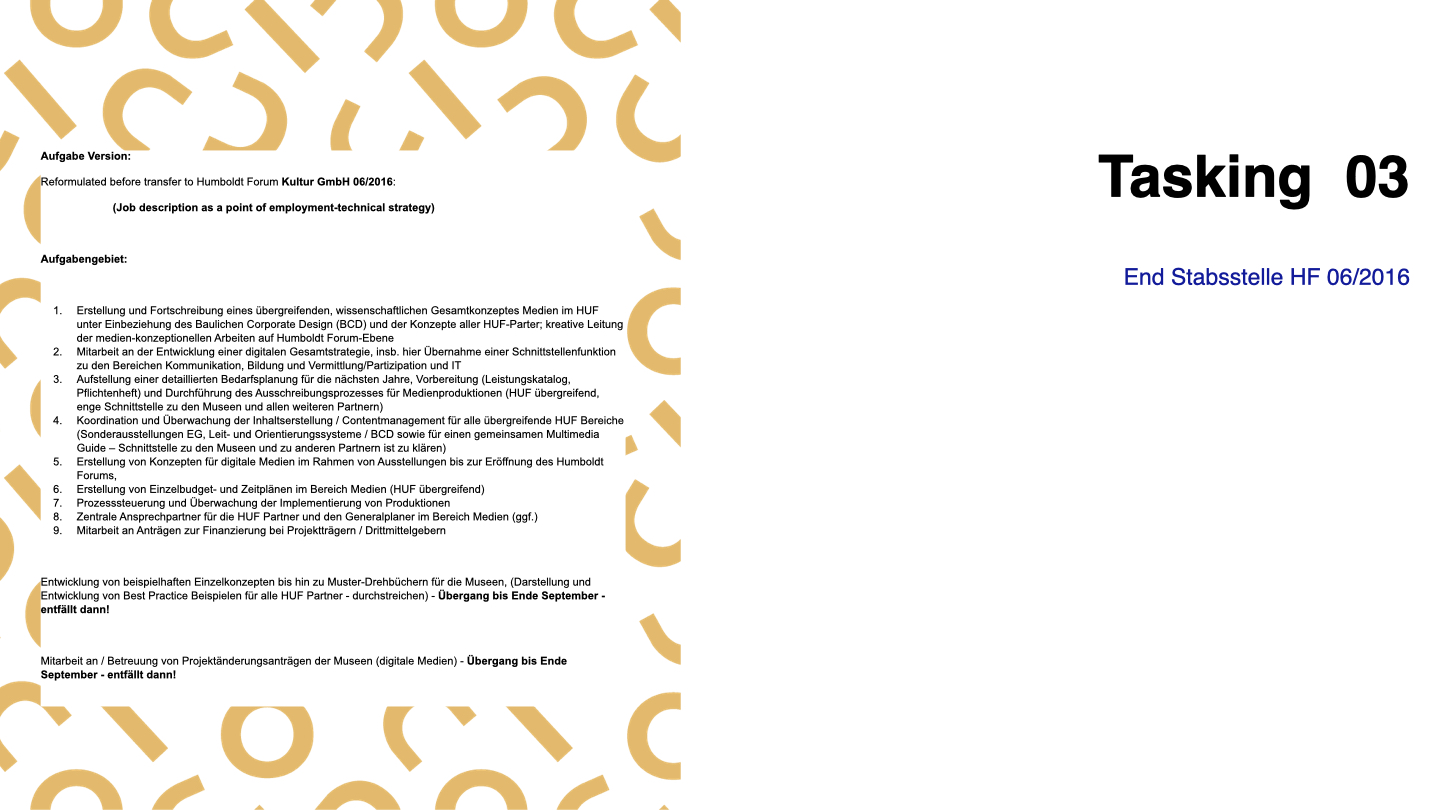 Aufgabe Version:

Reformulated before transfer to Humboldt Forum Kultur GmbH 06/2016:

(Job description as a point of employment-technical strategy)

Aufgabengebiet:

1. Erstellung und Fortschreibung eines übergreifenden, wissenschaftlichen Gesamtkonzeptes Medien im HUF unter Einbeziehung des Baulichen Corporate Design (BCD) und der Konzepte aller HUF-Parter; kreative Leitung der medien-konzeptionellen Arbeiten auf Humboldt Forum-Ebene
2. Mitarbeit an der Entwicklung einer digitalen Gesamtstrategie, insb. hier Übernahme einer Schnittstellenfunktion zu den Bereichen Kommunikation, Bildung und Vermittlung/Partizipation und IT
3. Aufstellung einer detaillierten Bedarfsplanung für die nächsten Jahre, Vorbereitung (Leistungskatalog, Pflichtenheft) und Durchführung des Ausschreibungsprozesses für Medienproduktionen (HUF übergreifend, enge Schnittstelle zu den Museen und allen weiteren Partnern)
4. Koordination und Überwachung der Inhaltserstellung / Contentmanagement für alle übergreifende HUF Bereiche (Sonderausstellungen EG, Leit- und Orientierungssysteme / BCD sowie für einen gemeinsamen Multimedia Guide – Schnittstelle zu den Museen und zu anderen Partnern ist zu klären)
5. Erstellung von Konzepten für digitale Medien im Rahmen von Ausstellungen bis zur Eröffnung des Humboldt Forums,
6. Erstellung von Einzelbudget- und Zeitplänen im Bereich Medien (HUF übergreifend)
7. Prozesssteuerung und Überwachung der Implementierung von Produktionen
8. Zentrale Ansprechpartner für die HUF Partner und den Generalplaner im Bereich Medien (ggf.)
9. Mitarbeit an Anträgen zur Finanzierung bei Projektträgern / Drittmittelgebern

Entwicklung von beispielhaften Einzelkonzepten bis hin zu Muster-Drehbüchern für die Museen, (Darstellung und Entwicklung von Best Practice Beispielen für alle HUF Partner - durchstreichen) - Übergang bis Ende September - entfällt dann!

Mitarbeit an / Betreuung von Projektänderungsanträgen der Museen (digitale Medien) - Übergang bis Ende September - entfällt dann!

Tasking 03

End Stabsstelle HF 06/2016